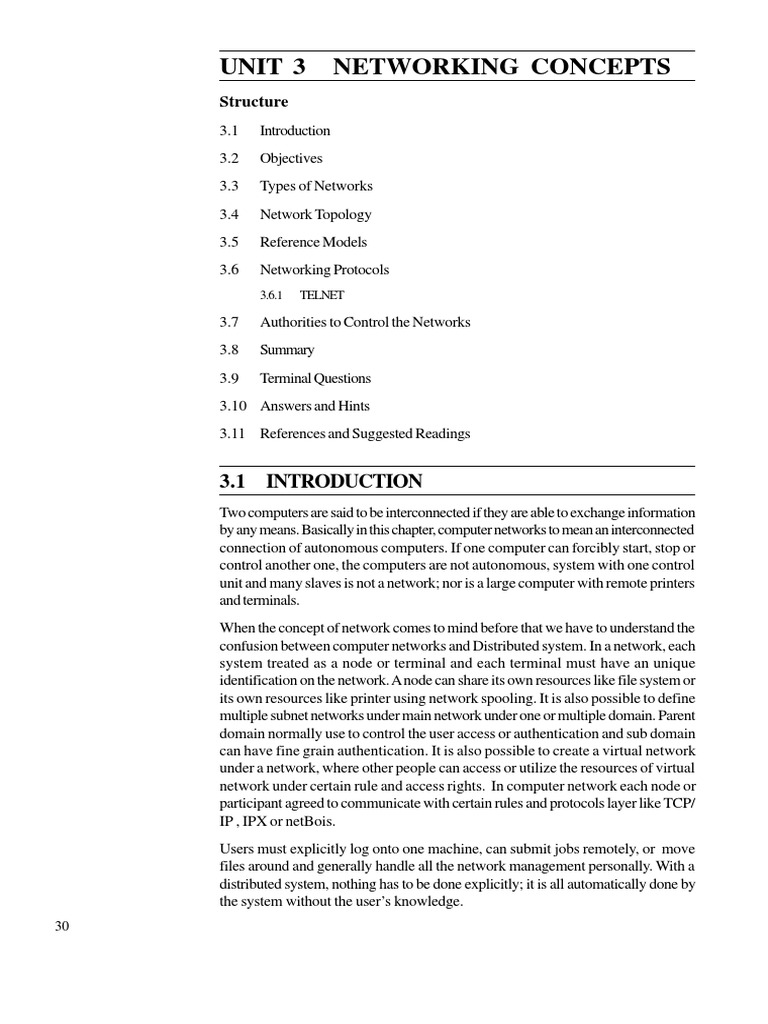 UNIT 3 NETWORKING CONCEPTS

Structure

3.1 Introduction

3.2 Objectives

3.3 Types of Networks

3.4 Network Topology

3.5 Reference Models

3.6 Networking Protocols

3.6.1 TELNET

3.7 Authorities to Control the Networks

3.8 Summary

3.9 Terminal Questions

3.10 Answers and Hints

3.11 References and Suggested Readings

3.1 INTRODUCTION

Two computers are said to be interconnected if they are able to exchange information by any means. Basically in this chapter, computer networks to mean an interconnected connection of autonomous computers. If one computer can forcibly start, stop or control another one, the computers are not autonomous, system with one control unit and many slaves is not a network; nor is a large computer with remote printers and terminals.

When the concept of network comes to mind before that we have to understand the confusion between computer networks and Distributed system. In a network, each system treated as a node or terminal and each terminal must have an unique identification on the network. A node can share its own resources like file system or its own resources like printer using network spooling. It is also possible to define multiple subnet networks under main network under one or multiple domain. Parent domain normally use to control the user access or authentication and sub domain can have fine grain authentication. It is also possible to create a virtual network under a network, where other people can access or utilize the resources of virtual network under certain rule and access rights. In computer network each node or participant agreed to communicate with certain rules and protocols layer like TCP/IP , IPX or netBois.

Users must explicitly log onto one machine, can submit jobs remotely, or move files around and generally handle all the network management personally. With a distributed system, nothing has to be done explicitly; it is all automatically done by the system without the user's knowledge.

30